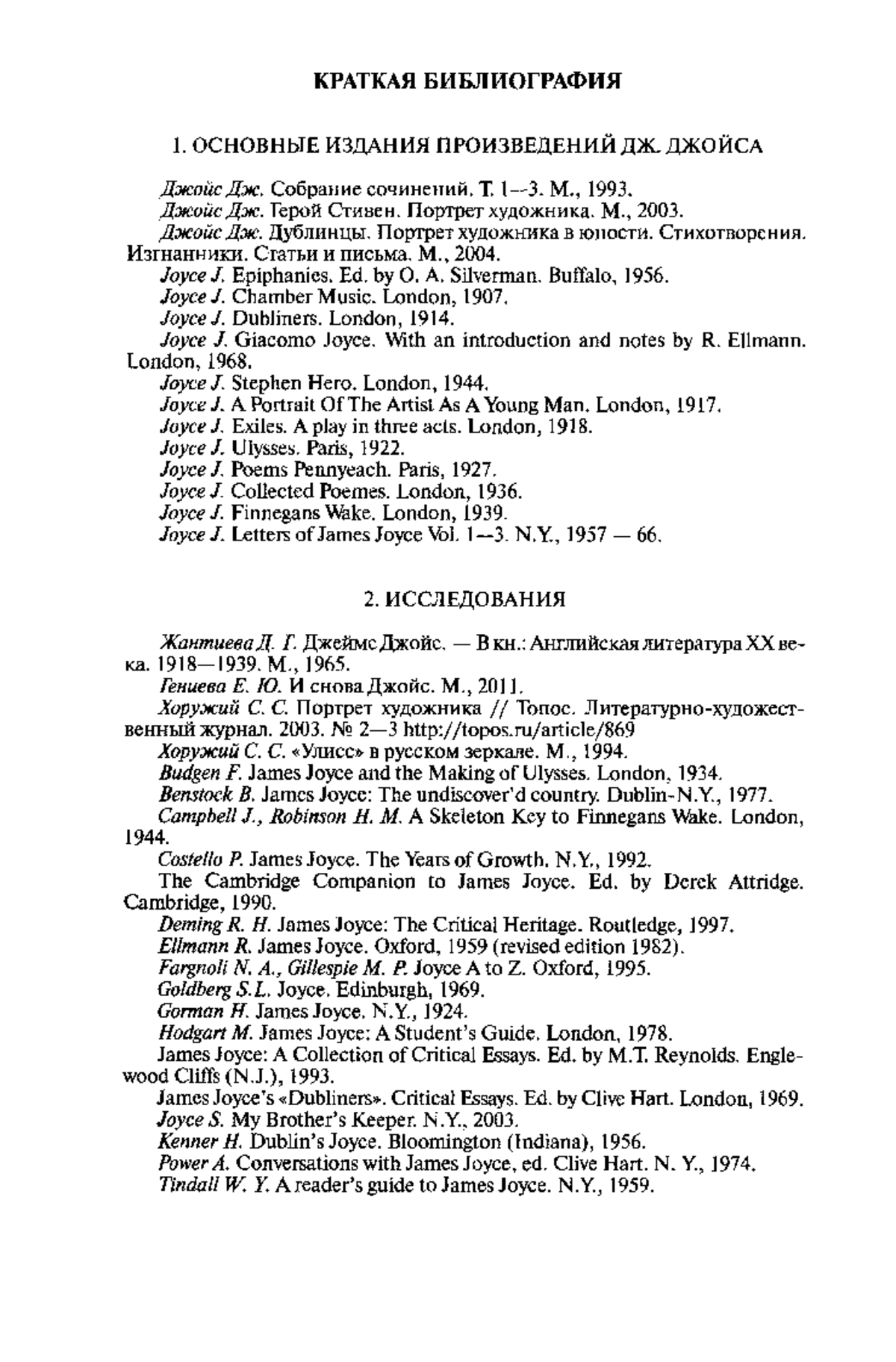 КРАТКАЯ БИБЛИОГРАФИЯ

1. ОСНОВНЫЕ ИЗДАНИЯ ПРОИЗВЕДЕНИЙ ДЖ. ДЖОЙСА

Джойс Дж. Собрание сочинений. Т. 1—3. М., 1993.

Джойс Дж. Герой Стивен. Портрет художника. М., 2003.

Джойс Дж. Дублинцы. Портрет художника в юности. Стихотворения. Изгнанники. Статьи и письма. М., 2004.

Joyce J. Epiphanies. Ed. by O. A. Silverman. Buffalo, 1956.

Joyce J. Chamber Music. London, 1907.

Joyce J. Dubliners. London, 1914.

Joyce J. Giacomo Joyce. With an introduction and notes by R. Ellmann. London, 1968.

Joyce J. Stephen Hero. London, 1944.

Joyce J. A Portrait Of The Artist As A Young Man. London, 1917.

Joyce J. Exiles. A play in three acts. London, 1918.

Joyce J. Ulysses. Paris, 1922.

Joyce J. Poems Pennyeach. Paris, 1927.

Joyce J. Collected Poemes. London, 1936.

Joyce J. Finnegans Wake. London, 1939.

Joyce J. Letters of James Joyce Vol. 1—3. N.Y., 1957 — 66.

2. ИССЛЕДОВАНИЯ

Жантиева Д. Г. Джеймс Джойс. — В кн.: Английская литература XX века. 1918—1939. М., 1965.

Гениева Е. Ю. И снова Джойс. М., 2011.

Хоружий С. С. Портрет художника // Топос. Литературно-художественный журнал. 2003. № 2—3 http://topos.ru/article/869

Хоружий С. С. «Улисс» в русском зеркале. М., 1994.

Budgen F. James Joyce and the Making of Ulysses. London, 1934.

Benstock B. James Joyce: The undiscover'd country. Dublin-N.Y., 1977.

Campbell J., Robinson H. M. A Skeleton Key to Finnegans Wake. London, 1944.

Costello P. James Joyce. The Years of Growth. N.Y., 1992.

The Cambridge Companion to James Joyce. Ed. by Derek Attridge. Cambridge, 1990.

Deming R. H. James Joyce: The Critical Heritage. Routledge, 1997.

Ellmann R. James Joyce. Oxford, 1959 (revised edition 1982).

Fargnoli N. A., Gillespie M. P. Joyce A to Z. Oxford, 1995.

Goldberg S.L. Joyce. Edinburgh, 1969.

Gorman H. James Joyce. N.Y., 1924.

Hodgart M. James Joyce: A Student's Guide. London, 1978.

James Joyce: A Collection of Critical Essays. Ed. by M.T. Reynolds. Englewood Cliffs (N.J.), 1993.

James Joyce's «Dubliners». Critical Essays. Ed. by Clive Hart. London, 1969.

Joyce S. My Brother's Keeper. N.Y., 2003.

Kenner H. Dublin's Joyce. Bloomington (Indiana), 1956.

Power A. Conversations with James Joyce, ed. Clive Hart. N. Y., 1974.

Tindall W. Y. A reader's guide to James Joyce. N.Y., 1959.